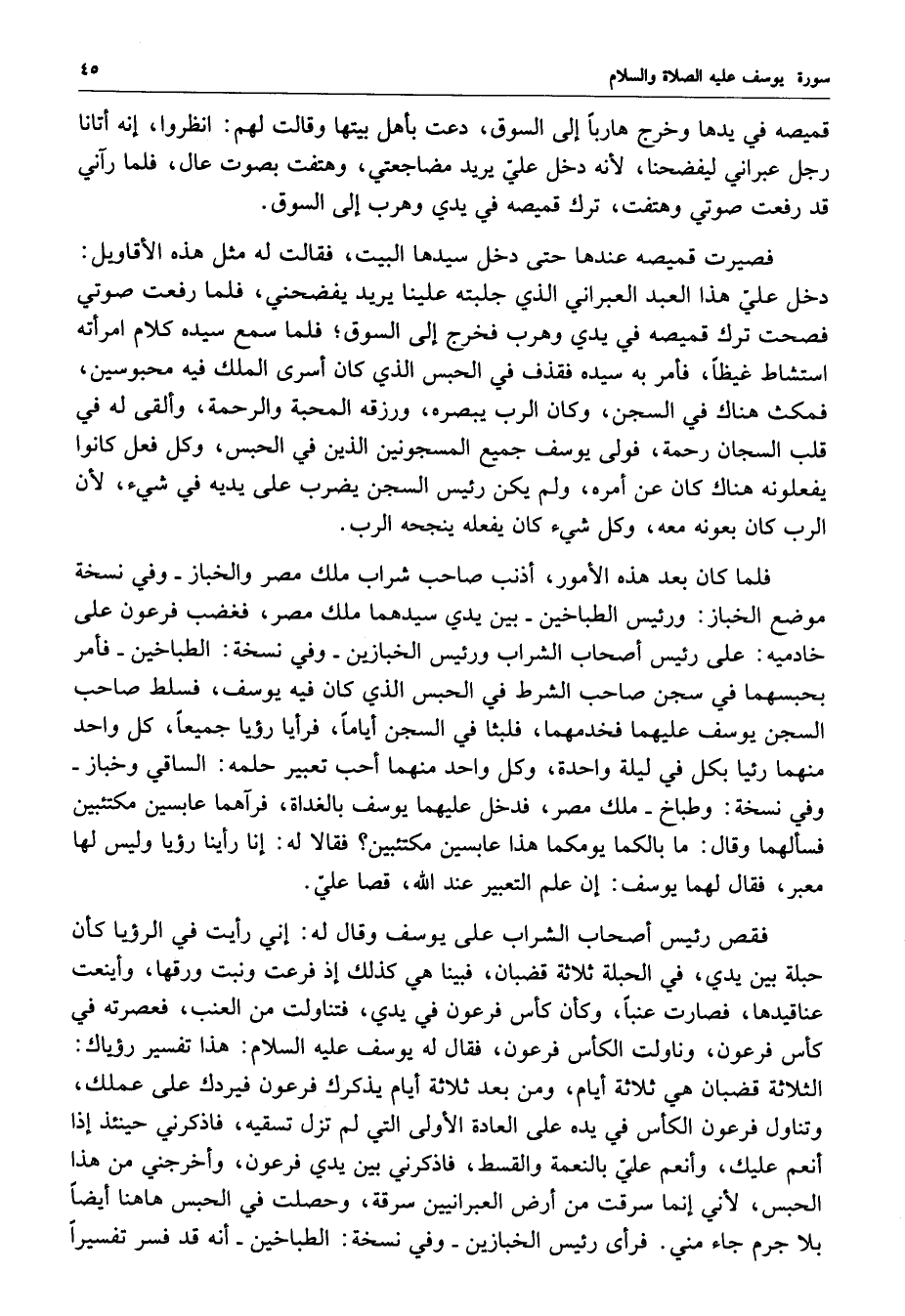 سورة يوسف عليه الصلاة والسلام ٤٥

قميصه في يدها وخرج هارباً إلى السوق، دعت بأهل بيتها وقالت لهم: انظروا، إنه أتانا رجل عبراني ليفضحنا، لأنه دخل عليّ يريد مضاجعتي، وهتفت بصوت عال، فلما رآني قد رفعت صوتي وهتفت، ترك قميصه في يدي وهرب إلى السوق.

فصيرت قميصه عندها حتى دخل سيدها البيت، فقالت له مثل هذه الأقاويل: دخل عليّ هذا العبد العبراني الذي جلبته علينا يريد يفضحني، فلما رفعت صوتي فصحت ترك قميصه في يدي وهرب فخرج إلى السوق؛ فلما سمع سيده كلام امرأته استشاط غيظاً، فأمر به سيده فقذف في الحبس الذي كان أسرى الملك فيه محبوسين، فمكث هناك في السجن، وكان الرب يبصره، ورزقه المحبة والرحمة، وألقى له في قلب السجان رحمة، فولى يوسف جميع المسجونين الذين في الحبس، وكل فعل كانوا يفعلونه هناك كان عن أمره، ولم يكن رئيس السجن يضرب على يديه في شيء، لأن الرب كان بعونه معه، وكل شيء كان يفعله ينجحه الرب.

فلما كان بعد هذه الأمور، أذنب صاحب شراب ملك مصر والخباز ـ وفي نسخة موضع الخباز: ورئيس الطباخين ـ بين يدي سيدهما ملك مصر، فغضب فرعون على خادميه: على رئيس أصحاب الشراب ورئيس الخبازين ـ وفي نسخة: الطباخين ـ فأمر بحبسهما في سجن صاحب الشرط في الحبس الذي كان فيه يوسف، فسلط صاحب السجن يوسف عليهما فخدمهما، فلبثا في السجن أياماً، فرأيا رؤيا جميعاً، كل واحد منهما رئيا بكل في ليلة واحدة، وكل واحد منهما أحب تعبير حلمه: الساقي وخباز ـ وفي نسخة: وطباخ ـ ملك مصر، فدخل عليهما يوسف بالغداة، فرآهما عابسين مكتئبين فسألهما وقال: ما بالكما يومكما هذا عابسين مكتئبين؟ فقالا له: إنا رأينا رؤيا وليس لها معبر، فقال لهما يوسف: إن علم التعبير عند الله، قصا عليّ.

فقص رئيس أصحاب الشراب على يوسف وقال له: إني رأيت في الرؤيا كأن حبلة بين يدي، في الحبلة ثلاثة قضبان، فبينا هي كذلك إذ فرعت ونبت ورقها، وأينعت عناقيدها، فصارت عنباً، وكأن كأس فرعون في يدي، فتناولت من العنب، فعصرته في كأس فرعون، وناولت الكأس فرعون، فقال له يوسف عليه السلام: هذا تفسير رؤياك: الثلاثة قضبان هي ثلاثة أيام، ومن بعد ثلاثة أيام يذكرك فرعون فيردك على عملك، وتناول فرعون الكأس في يده على العادة الأولى التي لم تزل تسقيه، فاذكرني حينئذ إذا أنعم عليك، وأنعم عليّ بالنعمة والقسط، فاذكرني بين يدي فرعون، وأخرجني من هذا الحبس، لأني إنما سرقت من أرض العبرانيين سرقة، وحصلت في الحبس هاهنا أيضاً بلا جرم جاء مني. فرأى رئيس الخبازين ـ وفي نسخة: الطباخين ـ أنه قد فسر تفسيراً